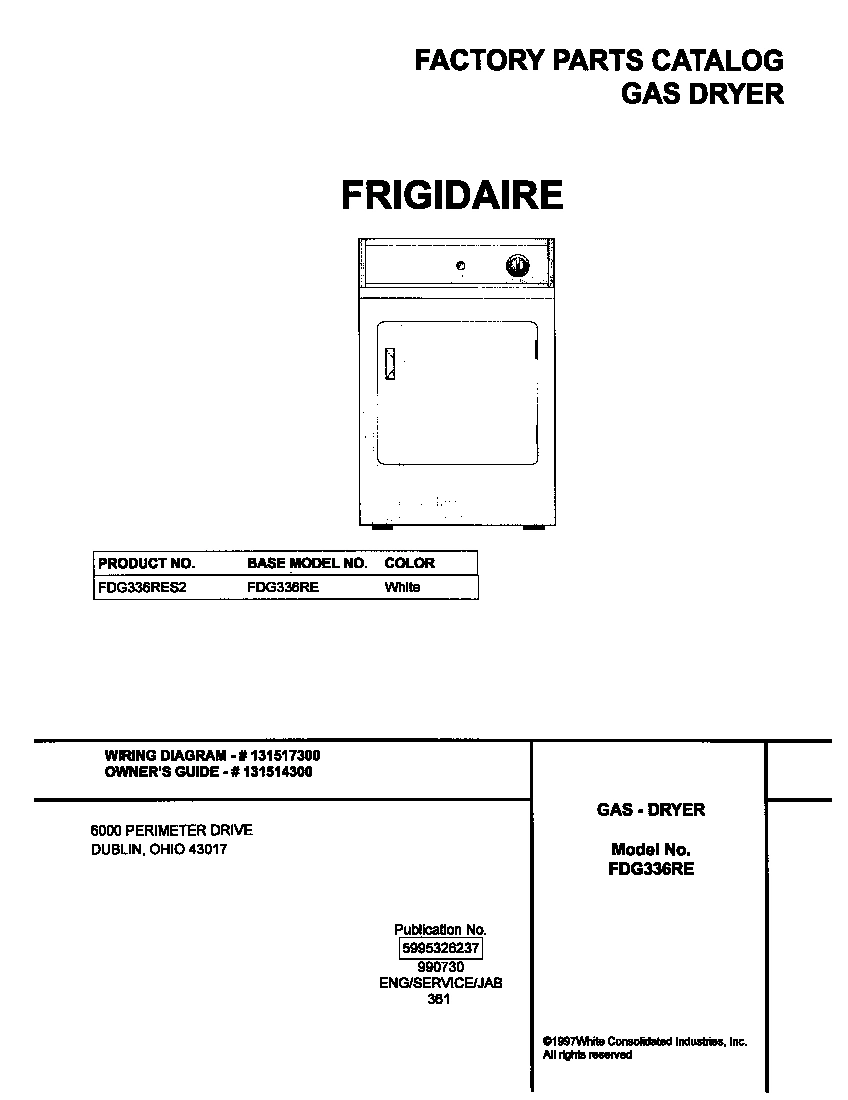 FACTORY PARTS CATALOG
GAS DRYER

FRIGIDAIRE

| PRODUCT NO. | BASE MODEL NO. | COLOR |
|---|---|---|
| FDG336RES2 | FDG336RE | White |

WIRING DIAGRAM - # 131517300
OWNER'S GUIDE - # 131514300

6000 PERIMETER DRIVE
DUBLIN, OHIO 43017

Publication No.
5995326237
990730
ENG/SERVICE/JAB
361

GAS - DRYER

Model No.
FDG336RE

©1997White Consolidated Industries, Inc.
All rights reserved